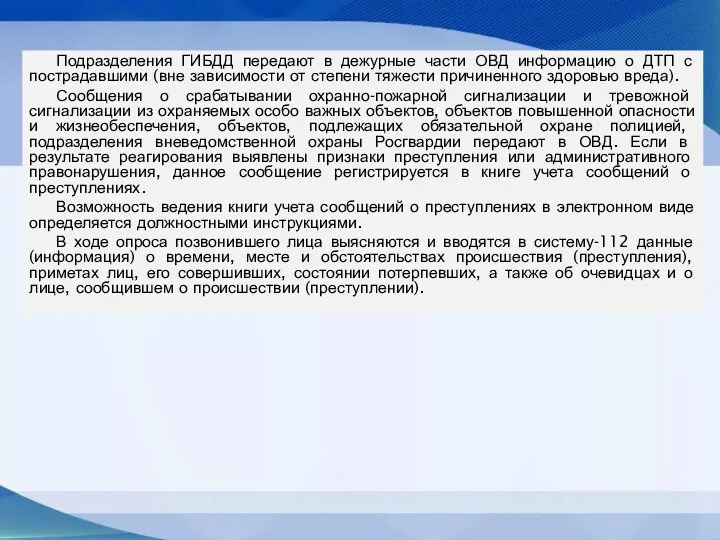 Подразделения ГИБДД передают в дежурные части ОВД информацию о ДТП с пострадавшими (вне зависимости от степени тяжести причиненного здоровью вреда).

Сообщения о срабатывании охранно-пожарной сигнализации и тревожной сигнализации из охраняемых особо важных объектов, объектов повышенной опасности и жизнеобеспечения, объектов, подлежащих обязательной охране полицией, подразделения вневедомственной охраны Росгвардии передают в ОВД. Если в результате реагирования выявлены признаки преступления или административного правонарушения, данное сообщение регистрируется в книге учета сообщений о преступлениях.

Возможность ведения книги учета сообщений о преступлениях в электронном виде определяется должностными инструкциями.

В ходе опроса позвонившего лица выясняются и вводятся в систему-112 данные (информация) о времени, месте и обстоятельствах происшествия (преступления), приметах лиц, его совершивших, состоянии потерпевших, а также об очевидцах и о лице, сообщившем о происшествии (преступлении).